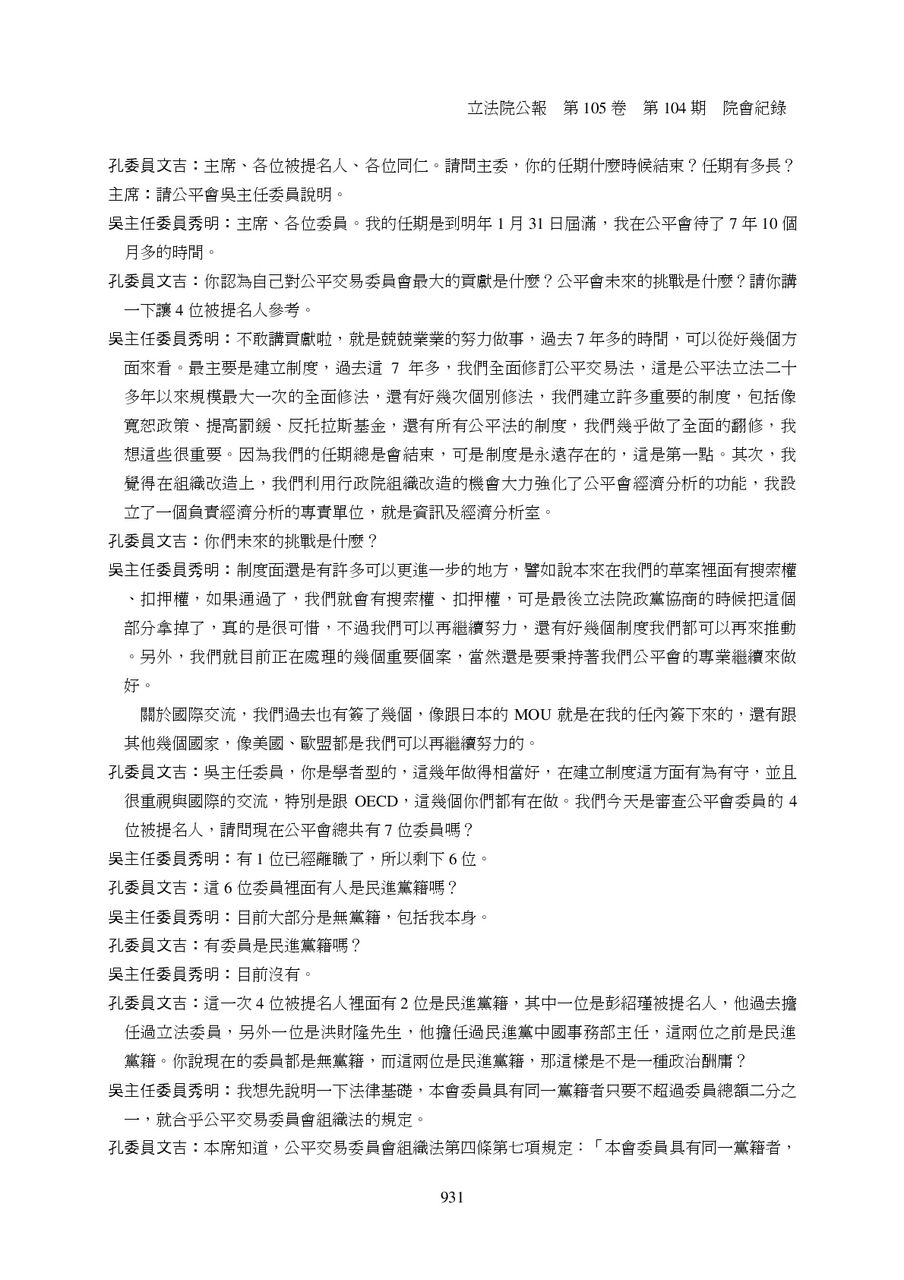 立法院公報　第 105 卷　第 104 期　院會紀錄

孔委員文吉：主席、各位被提名人、各位同仁。請問主委，你的任期什麼時候結束？任期有多長？

主席：請公平會吳主任委員說明。

吳主任委員秀明：主席、各位委員。我的任期是到明年 1 月 31 日屆滿，我在公平會待了 7 年 10 個月多的時間。

孔委員文吉：你認為自己對公平交易委員會最大的貢獻是什麼？公平會未來的挑戰是什麼？請你講一下讓 4 位被提名人參考。

吳主任委員秀明：不敢講貢獻啦，就是兢兢業業的努力做事，過去 7 年多的時間，可以從好幾個方面來看。最主要是建立制度，過去這 7 年多，我們全面修訂公平交易法，這是公平法立法二十多年以來規模最大一次的全面修法，還有好幾次個別修法，我們建立許多重要的制度，包括像寬恕政策、提高罰鍰、反托拉斯基金，還有所有公平法的制度，我們幾乎做了全面的翻修，我想這些很重要。因為我們的任期總是會結束，可是制度是永遠存在的，這是第一點。其次，我覺得在組織改造上，我們利用行政院組織改造的機會大力強化了公平會經濟分析的功能，我設立了一個負責經濟分析的專責單位，就是資訊及經濟分析室。

孔委員文吉：你們未來的挑戰是什麼？

吳主任委員秀明：制度面還是有許多可以更進一步的地方，譬如說本來在我們的草案裡面有搜索權、扣押權，如果通過了，我們就會有搜索權、扣押權，可是最後立法院政黨協商的時候把這個部分拿掉了，真的是很可惜，不過我們可以再繼續努力，還有好幾個制度我們都可以再來推動。另外，我們就目前正在處理的幾個重要個案，當然還是要秉持著我們公平會的專業繼續來做好。

關於國際交流，我們過去也有簽了幾個，像跟日本的 MOU 就是在我的任內簽下來的，還有跟其他幾個國家，像美國、歐盟都是我們可以再繼續努力的。

孔委員文吉：吳主任委員，你是學者型的，這幾年做得相當好，在建立制度這方面有為有守，並且很重視與國際的交流，特別是跟 OECD，這幾個你們都有在做。我們今天是審查公平會委員的 4 位被提名人，請問現在公平會總共有 7 位委員嗎？

吳主任委員秀明：有 1 位已經離職了，所以剩下 6 位。

孔委員文吉：這 6 位委員裡面有人是民進黨籍嗎？

吳主任委員秀明：目前大部分是無黨籍，包括我本身。

孔委員文吉：有委員是民進黨籍嗎？

吳主任委員秀明：目前沒有。

孔委員文吉：這一次 4 位被提名人裡面有 2 位是民進黨籍，其中一位是彭紹瑾被提名人，他過去擔任過立法委員，另外一位是洪財隆先生，他擔任過民進黨中國事務部主任，這兩位之前是民進黨籍。你說現在的委員都是無黨籍，而這兩位是民進黨籍，那這樣是不是一種政治酬庸？

吳主任委員秀明：我想先說明一下法律基礎，本會委員具有同一黨籍者只要不超過委員總額二分之一，就合乎公平交易委員會組織法的規定。

孔委員文吉：本席知道，公平交易委員會組織法第四條第七項規定：「本會委員具有同一黨籍者，

931